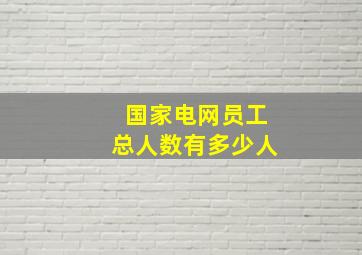 国家电网员工
总人数有多少人